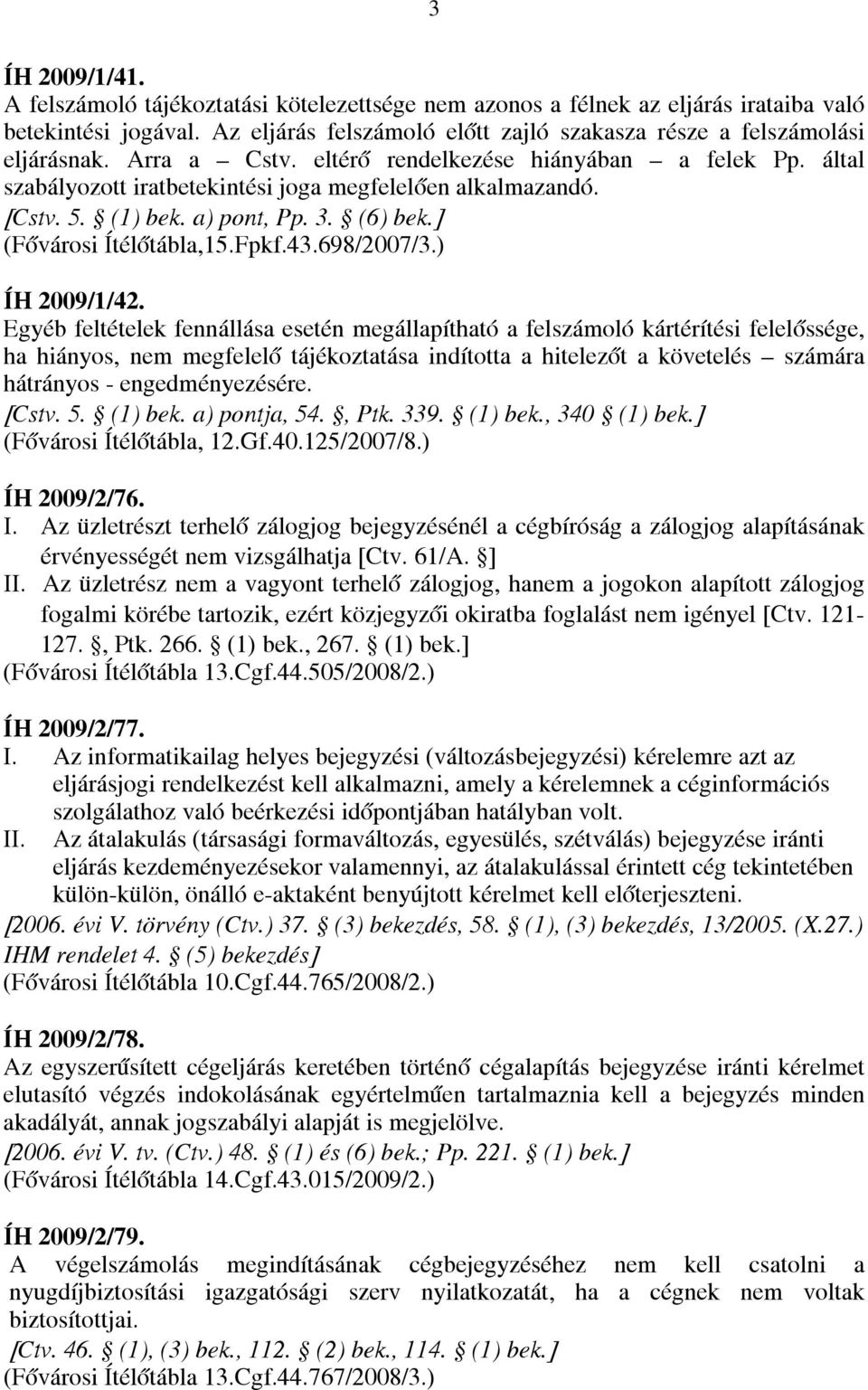 3

ÍH 2009/1/41.
A felszámoló tájékoztatási kötelezettsége nem azonos a félnek az eljárás irataiba való betekintési jogával. Az eljárás felszámoló előtt zajló szakasza része a felszámolási eljárásnak. Arra a – Cstv. eltérő rendelkezése hiányában – a felek Pp. által szabályozott iratbetekintési joga megfelelően alkalmazandó.
[Cstv. 5. § (1) bek. a) pont, Pp. 3. § (6) bek.]
(Fővárosi Ítélőtábla,15.Fpkf.43.698/2007/3.)

ÍH 2009/1/42.
Egyéb feltételek fennállása esetén megállapítható a felszámoló kártérítési felelőssége, ha hiányos, nem megfelelő tájékoztatása indította a hitelezőt a követelés – számára hátrányos - engedményezésére.
[Cstv. 5. § (1) bek. a) pontja, 54. §, Ptk. 339. § (1) bek., 340 § (1) bek.]
(Fővárosi Ítélőtábla, 12.Gf.40.125/2007/8.)

ÍH 2009/2/76.
I. Az üzletrészt terhelő zálogjog bejegyzésénél a cégbíróság a zálogjog alapításának érvényességét nem vizsgálhatja [Ctv. 61/A. §]
II. Az üzletrész nem a vagyont terhelő zálogjog, hanem a jogokon alapított zálogjog fogalmi körébe tartozik, ezért közjegyzői okiratba foglalást nem igényel [Ctv. 121-127. §, Ptk. 266. § (1) bek., 267. § (1) bek.]
(Fővárosi Ítélőtábla 13.Cgf.44.505/2008/2.)

ÍH 2009/2/77.
I. Az informatikailag helyes bejegyzési (változásbejegyzési) kérelemre azt az eljárásjogi rendelkezést kell alkalmazni, amely a kérelemnek a céginformációs szolgálathoz való beérkezési időpontjában hatályban volt.
II. Az átalakulás (társasági formaváltozás, egyesülés, szétválás) bejegyzése iránti eljárás kezdeményezésekor valamennyi, az átalakulással érintett cég tekintetében külön-külön, önálló e-aktaként benyújtott kérelmet kell előterjeszteni.
[2006. évi V. törvény (Ctv.) 37. § (3) bekezdés, 58. § (1), (3) bekezdés, 13/2005. (X.27.) IHM rendelet 4. § (5) bekezdés]
(Fővárosi Ítélőtábla 10.Cgf.44.765/2008/2.)

ÍH 2009/2/78.
Az egyszerűsített cégeljárás keretében történő cégalapítás bejegyzése iránti kérelmet elutasító végzés indokolásának egyértelműen tartalmaznia kell a bejegyzés minden akadályát, annak jogszabályi alapját is megjelölve.
[2006. évi V. tv. (Ctv.) 48. § (1) és (6) bek.; Pp. 221. § (1) bek.]
(Fővárosi Ítélőtábla 14.Cgf.43.015/2009/2.)

ÍH 2009/2/79.
A végelszámolás megindításának cégbejegyzéséhez nem kell csatolni a nyugdíjbiztosítási igazgatósági szerv nyilatkozatát, ha a cégnek nem voltak biztosítottjai.
[Ctv. 46. § (1), (3) bek., 112. § (2) bek., 114. § (1) bek.]
(Fővárosi Ítélőtábla 13.Cgf.44.767/2008/3.)